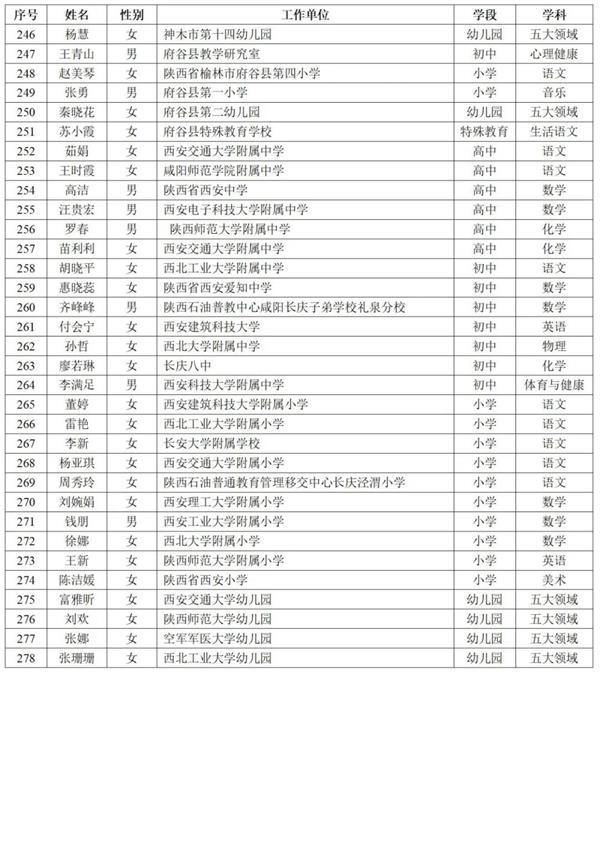 | 序号 | 姓名 | 性别 | 工作单位 | 学段 | 学科 |
|---|---|---|---|---|---|
| 246 | 杨慧 | 女 | 神木市第十四幼儿园 | 幼儿园 | 五大领域 |
| 247 | 王青山 | 男 | 府谷县教学研究室 | 初中 | 心理健康 |
| 248 | 赵美琴 | 女 | 陕西省榆林市府谷县第四小学 | 小学 | 语文 |
| 249 | 张勇 | 男 | 府谷县第一小学 | 小学 | 音乐 |
| 250 | 秦晓花 | 女 | 府谷县第二幼儿园 | 幼儿园 | 五大领域 |
| 251 | 苏小霞 | 女 | 府谷县特殊教育学校 | 特殊教育 | 生活语文 |
| 252 | 茹娟 | 女 | 西安交通大学附属中学 | 高中 | 语文 |
| 253 | 王时霞 | 女 | 咸阳师范学院附属中学 | 高中 | 语文 |
| 254 | 高洁 | 男 | 陕西省西安中学 | 高中 | 数学 |
| 255 | 汪贵宏 | 男 | 西安电子科技大学附属中学 | 高中 | 数学 |
| 256 | 罗春 | 男 | 陕西师范大学附属中学 | 高中 | 化学 |
| 257 | 苗利利 | 女 | 西安交通大学附属中学 | 高中 | 化学 |
| 258 | 胡晓平 | 女 | 西北工业大学附属中学 | 初中 | 语文 |
| 259 | 惠晓蕊 | 女 | 陕西省西安爱知中学 | 初中 | 数学 |
| 260 | 齐峰峰 | 男 | 陕西石油普教中心咸阳长庆子弟学校礼泉分校 | 初中 | 数学 |
| 261 | 付会宁 | 女 | 西安建筑科技大学 | 初中 | 英语 |
| 262 | 孙哲 | 女 | 西北大学附属中学 | 初中 | 物理 |
| 263 | 廖若琳 | 女 | 长庆八中 | 初中 | 化学 |
| 264 | 李满足 | 男 | 西安科技大学附属中学 | 初中 | 体育与健康 |
| 265 | 董婷 | 女 | 西安建筑科技大学附属小学 | 小学 | 语文 |
| 266 | 雷艳 | 女 | 西北工业大学附属小学 | 小学 | 语文 |
| 267 | 李新 | 女 | 长安大学附属学校 | 小学 | 语文 |
| 268 | 杨亚琪 | 女 | 西安交通大学附属小学 | 小学 | 语文 |
| 269 | 周秀玲 | 女 | 陕西石油普通教育管理移交中心长庆泾渭小学 | 小学 | 语文 |
| 270 | 刘婉娟 | 女 | 西安理工大学附属小学 | 小学 | 数学 |
| 271 | 钱朋 | 男 | 西安工业大学附属小学 | 小学 | 数学 |
| 272 | 徐娜 | 女 | 西北大学附属小学 | 小学 | 数学 |
| 273 | 王新 | 女 | 陕西师范大学附属小学 | 小学 | 英语 |
| 274 | 陈洁媛 | 女 | 陕西省西安小学 | 小学 | 美术 |
| 275 | 富雅昕 | 女 | 西安交通大学幼儿园 | 幼儿园 | 五大领域 |
| 276 | 刘欢 | 女 | 陕西师范大学幼儿园 | 幼儿园 | 五大领域 |
| 277 | 张娜 | 女 | 空军军医大学幼儿园 | 幼儿园 | 五大领域 |
| 278 | 张珊珊 | 女 | 西北工业大学幼儿园 | 幼儿园 | 五大领域 |